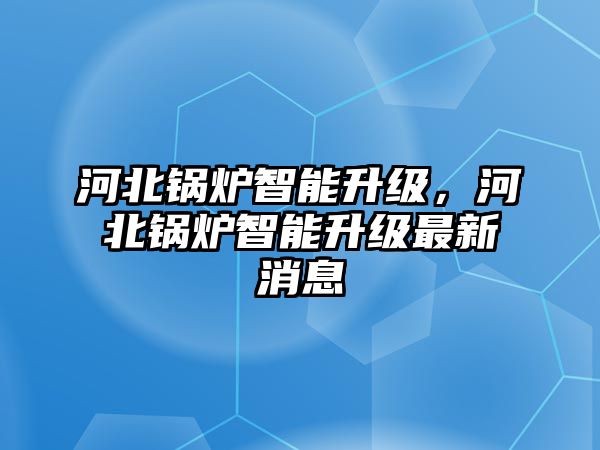 河北锅炉智能升级，河北锅炉智能升级最新消息